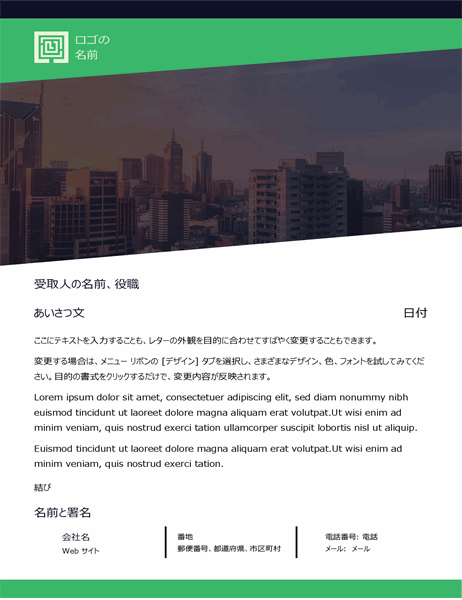 ロゴの
名前

受取人の名前、役職

あいさつ文

日付

ここにテキストを入力することも、レターの外観を目的に合わせてすばやく変更することもできます。

変更する場合は、メニュー リボンの [デザイン] タブを選択し、さまざまなデザイン、色、フォントを試してみてください。目的の書式をクリックするだけで、変更内容が反映されます。

Lorem ipsum dolor sit amet, consectetuer adipiscing elit, sed diam nonummy nibh euismod tincidunt ut laoreet dolore magna aliquam erat volutpat.Ut wisi enim ad minim veniam, quis nostrud exerci tation ullamcorper suscipit lobortis nisl ut aliquip.

Euismod tincidunt ut laoreet dolore magna aliquam erat volutpat.Ut wisi enim ad minim veniam, quis nostrud exerci tation.

結び

名前と署名

会社名
Web サイト

番地
郵便番号、都道府県、市区町村

電話番号: 電話
メール: メール